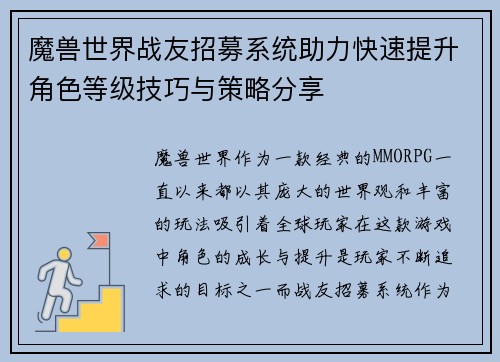 魔兽世界战友招募系统助力快速提升角色等级技巧与策略分享

魔兽世界作为一款经典的MMORPG一直以来都以其庞大的世界观和丰富的玩法吸引着全球玩家在这款游戏中角色的成长与提升是玩家不断追求的目标之一而战友招募系统作为